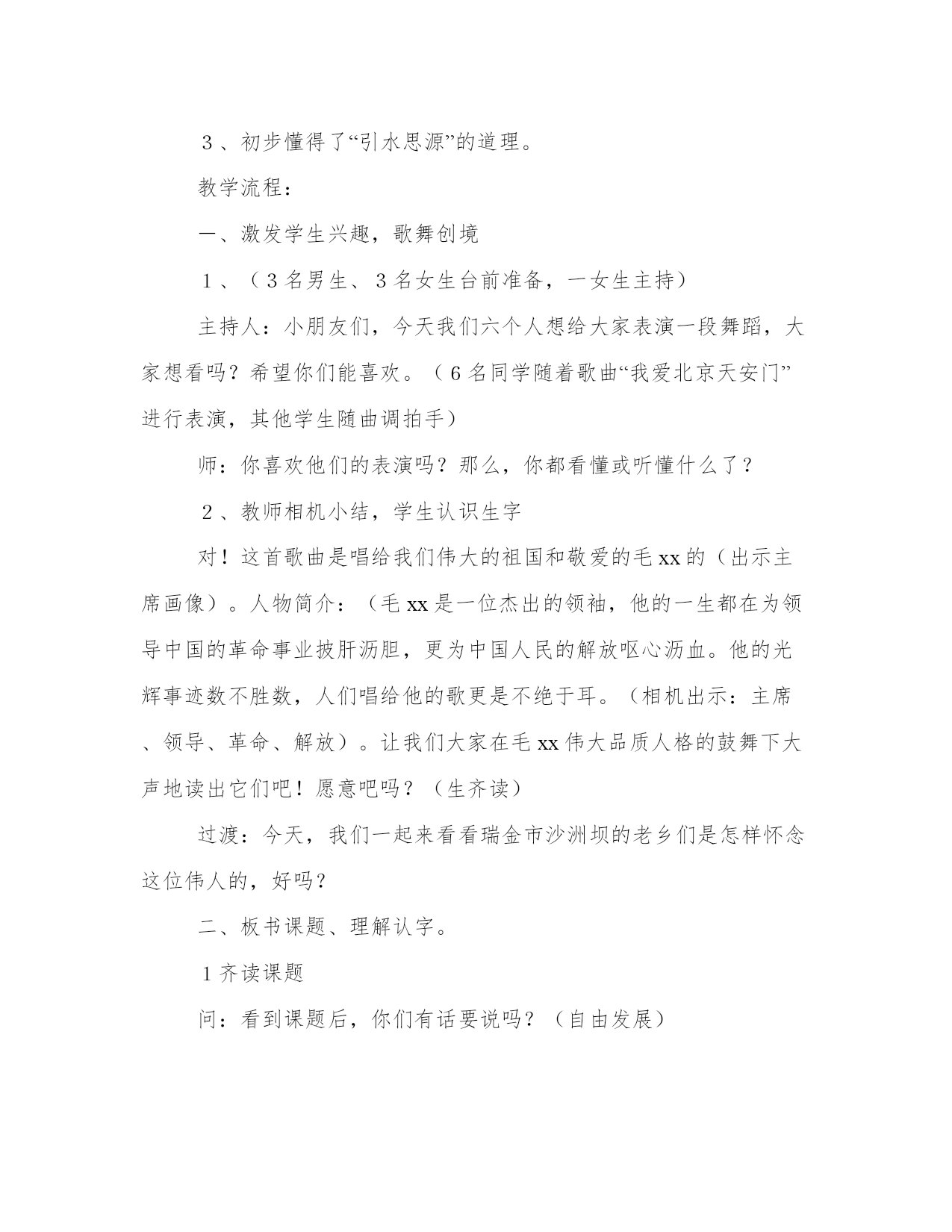 ３、初步懂得了“引水思源”的道理。

教学流程：

一、激发学生兴趣，歌舞创境

１、（３名男生、３名女生台前准备，一女生主持）

主持人：小朋友们，今天我们六个人想给大家表演一段舞蹈，大家想看吗？希望你们能喜欢。（６名同学随着歌曲“我爱北京天安门”进行表演，其他学生随曲调拍手）

师：你喜欢他们的表演吗？那么，你都看懂或听懂什么了？

２、教师相机小结，学生认识生字

对！这首歌曲是唱给我们伟大的祖国和敬爱的毛xx的（出示主席画像）。人物简介：（毛xx是一位杰出的领袖，他的一生都在为领导中国的革命事业披肝沥胆，更为中国人民的解放呕心沥血。他的光辉事迹数不胜数，人们唱给他的歌更是不绝于耳。（相机出示：主席、领导、革命、解放）。让我们大家在毛xx伟大品质人格的鼓舞下大声地读出它们吧！愿意吧吗？（生齐读）

过渡：今天，我们一起来看看瑞金市沙洲坝的老乡们是怎样怀念这位伟人的，好吗？

二、板书课题、理解认字。

１齐读课题

问：看到课题后，你们有话要说吗？（自由发展）